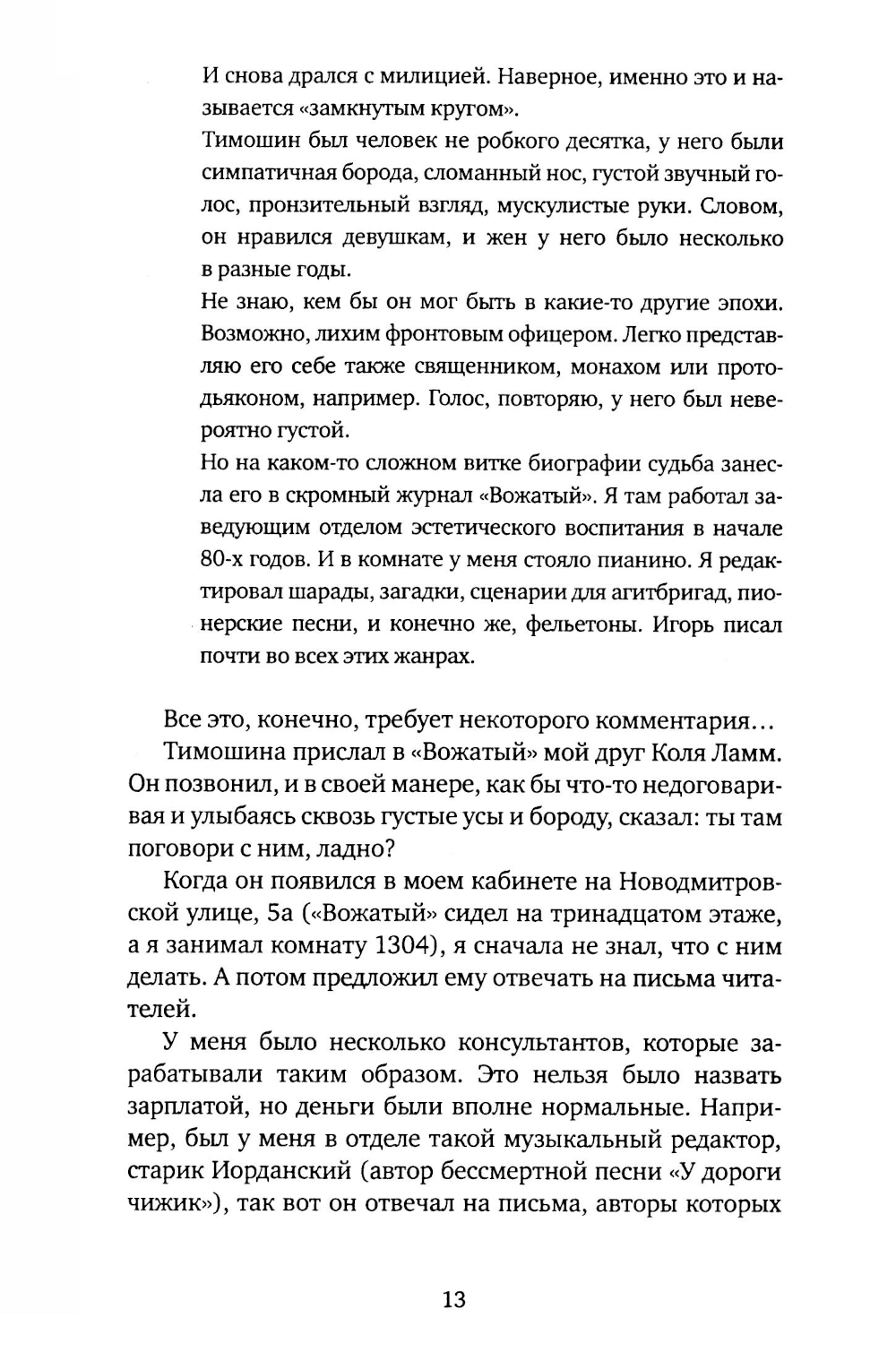 И снова дрался с милицией. Наверное, именно это и называется «замкнутым кругом».

Тимошин был человек не робкого десятка, у него были симпатичная борода, сломанный нос, густой звучный голос, пронзительный взгляд, мускулистые руки. Словом, он нравился девушкам, и жен у него было несколько в разные годы.

Не знаю, кем бы он мог быть в какие-то другие эпохи. Возможно, лихим фронтовым офицером. Легко представляю его себе также священником, монахом или протодьяконом, например. Голос, повторяю, у него был невероятно густой.

Но на каком-то сложном витке биографии судьба занесла его в скромный журнал «Вожатый». Я там работал заведующим отделом эстетического воспитания в начале 80-х годов. И в комнате у меня стояло пианино. Я редактировал шарады, загадки, сценарии для агитбригад, пионерские песни, и конечно же, фельетоны. Игорь писал почти во всех этих жанрах.

Все это, конечно, требует некоторого комментария...

Тимошина прислал в «Вожатый» мой друг Коля Ламм. Он позвонил, и в своей манере, как бы что-то недоговаривая и улыбаясь сквозь густые усы и бороду, сказал: ты там поговори с ним, ладно?

Когда он появился в моем кабинете на Новодмитровской улице, 5а («Вожатый» сидел на тринадцатом этаже, а я занимал комнату 1304), я сначала не знал, что с ним делать. А потом предложил ему отвечать на письма читателей.

У меня было несколько консультантов, которые зарабатывали таким образом. Это нельзя было назвать зарплатой, но деньги были вполне нормальные. Например, был у меня в отделе такой музыкальный редактор, старик Иорданский (автор бессмертной песни «У дороги чижик»), так вот он отвечал на письма, авторы которых

13